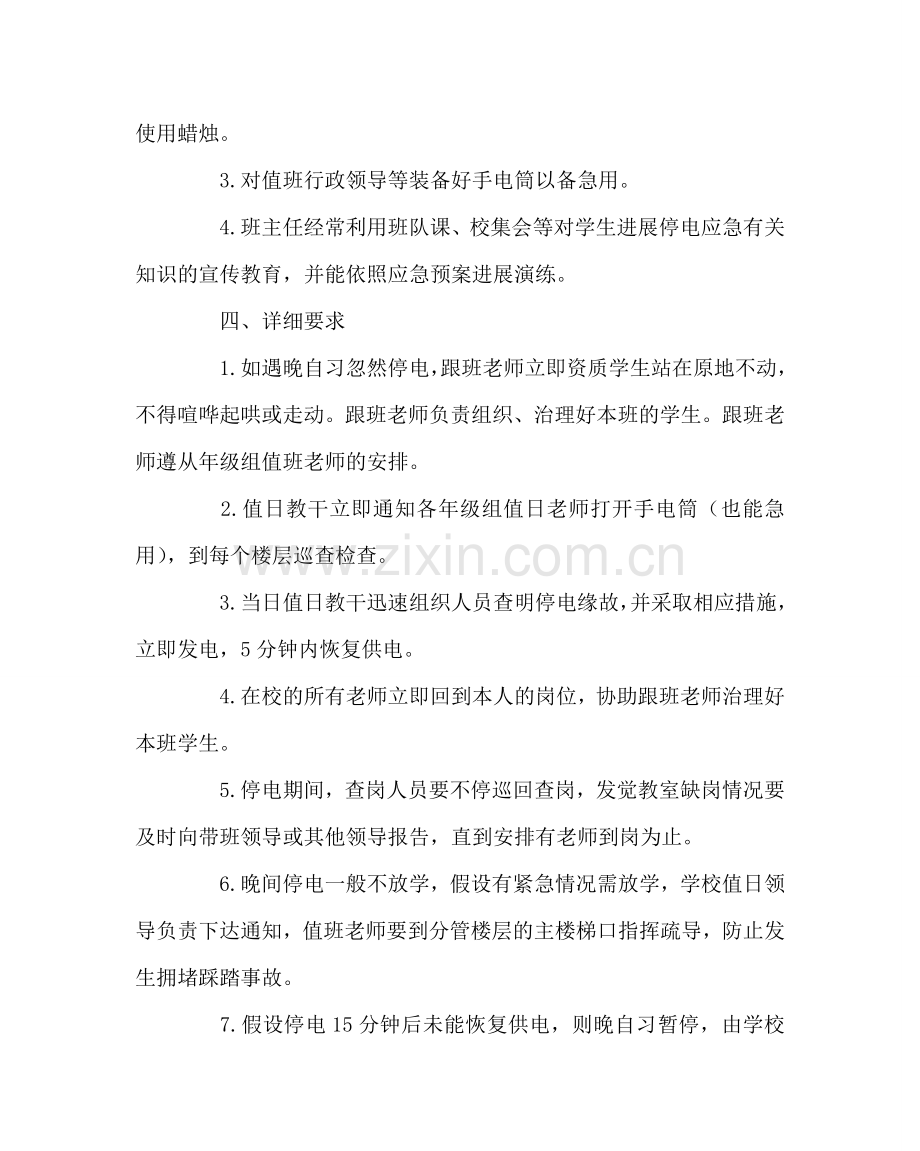 使用蜡烛。

3.对值班行政领导等装备好手电筒以备急用。

4.班主任经常利用班队课、校集会等对学生进展停电应急有关知识的宣传教育，并能依照应急预案进展演练。

四、详细要求

1.如遇晚自习忽然停电，跟班老师立即资质学生站在原地不动，不得喧哗起哄或走动。跟班老师负责组织、治理好本班的学生。跟班老师遵从年级组值班老师的安排。

2.值日教干立即通知各年级组值日老师打开手电筒（也能急用），到每个楼层巡查检查。

3.当日值日教干迅速组织人员查明停电缘故，并采取相应措施，立即发电，5分钟内恢复供电。

4.在校的所有老师立即回到本人的岗位，协助跟班老师治理好本班学生。

5.停电期间，查岗人员要不停巡回查岗，发觉教室缺岗情况要及时向带班领导或其他领导报告，直到安排有老师到岗为止。

6.晚间停电一般不放学，假设有紧急情况需放学，学校值日领导负责下达通知，值班老师要到分管楼层的主楼梯口指挥疏导，防止发生拥堵踩踏事故。

7.假设停电15分钟后未能恢复供电，则晚自习暂停，由学校

www.zixin.com.cn